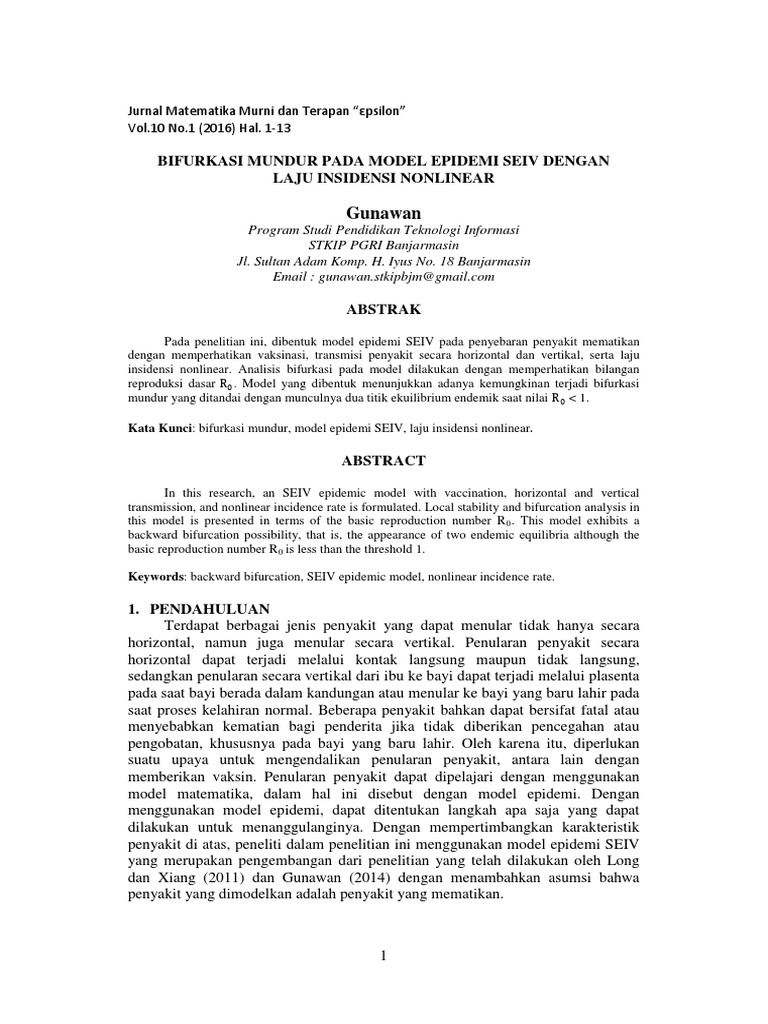 Jurnal Matematika Murni dan Terapan "εpsilon"
Vol.10 No.1 (2016) Hal. 1-13

BIFURKASI MUNDUR PADA MODEL EPIDEMI SEIV DENGAN LAJU INSIDENSI NONLINEAR

Gunawan
Program Studi Pendidikan Teknologi Informasi
STKIP PGRI Banjarmasin
Jl. Sultan Adam Komp. H. Iyus No. 18 Banjarmasin
Email : gunawan.stkipbjm@gmail.com

ABSTRAK

Pada penelitian ini, dibentuk model epidemi SEIV pada penyebaran penyakit mematikan dengan memperhatikan vaksinasi, transmisi penyakit secara horizontal dan vertikal, serta laju insidensi nonlinear. Analisis bifurkasi pada model dilakukan dengan memperhatikan bilangan reproduksi dasar $R_0$. Model yang dibentuk menunjukkan adanya kemungkinan terjadi bifurkasi mundur yang ditandai dengan munculnya dua titik ekuilibrium endemik saat nilai $R_0 < 1$.

Kata Kunci: bifurkasi mundur, model epidemi SEIV, laju insidensi nonlinear.

ABSTRACT

In this research, an SEIV epidemic model with vaccination, horizontal and vertical transmission, and nonlinear incidence rate is formulated. Local stability and bifurcation analysis in this model is presented in terms of the basic reproduction number $R_0$. This model exhibits a backward bifurcation possibility, that is, the appearance of two endemic equilibria although the basic reproduction number $R_0$ is less than the threshold 1.

Keywords: backward bifurcation, SEIV epidemic model, nonlinear incidence rate.

1. PENDAHULUAN
Terdapat berbagai jenis penyakit yang dapat menular tidak hanya secara horizontal, namun juga menular secara vertikal. Penularan penyakit secara horizontal dapat terjadi melalui kontak langsung maupun tidak langsung, sedangkan penularan secara vertikal dari ibu ke bayi dapat terjadi melalui plasenta pada saat bayi berada dalam kandungan atau menular ke bayi yang baru lahir pada saat proses kelahiran normal. Beberapa penyakit bahkan dapat bersifat fatal atau menyebabkan kematian bagi penderita jika tidak diberikan pencegahan atau pengobatan, khususnya pada bayi yang baru lahir. Oleh karena itu, diperlukan suatu upaya untuk mengendalikan penularan penyakit, antara lain dengan memberikan vaksin. Penularan penyakit dapat dipelajari dengan menggunakan model matematika, dalam hal ini disebut dengan model epidemi. Dengan menggunakan model epidemi, dapat ditentukan langkah apa saja yang dapat dilakukan untuk menanggulanginya. Dengan mempertimbangkan karakteristik penyakit di atas, peneliti dalam penelitian ini menggunakan model epidemi SEIV yang merupakan pengembangan dari penelitian yang telah dilakukan oleh Long dan Xiang (2011) dan Gunawan (2014) dengan menambahkan asumsi bahwa penyakit yang dimodelkan adalah penyakit yang mematikan.

1